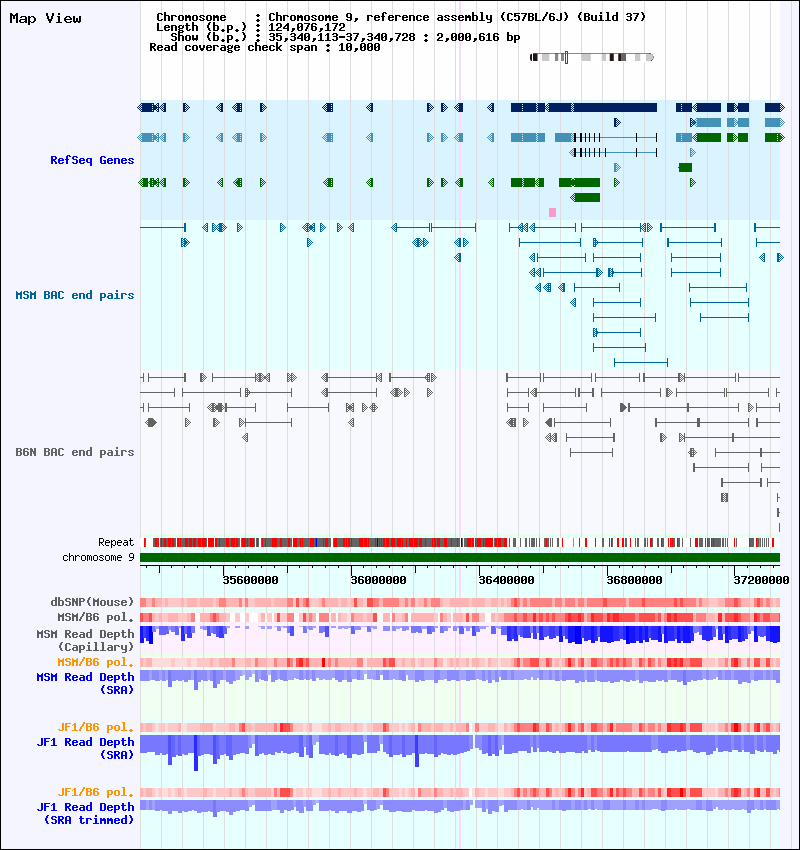 Map View

Chromosome : Chromosome 9, reference assembly (C57BL/6J) (Build 37)
Length (b.p.) : 124,076,172
Show (b.p.) : 35,340,113-37,340,728 : 2,000,616 bp
Read coverage check span : 10,000

RefSeq Genes

MSM BAC end pairs

B6N BAC end pairs

Repeat

chromosome 9

35600000 36000000 36400000 36800000 37200000

dbSNP(Mouse)

MSM/B6 pol.

MSM Read Depth (Capillary)

MSM/B6 pol.

MSM Read Depth (SRA)

JF1/B6 pol.

JF1 Read Depth (SRA)

JF1/B6 pol.

JF1 Read Depth (SRA trimmed)